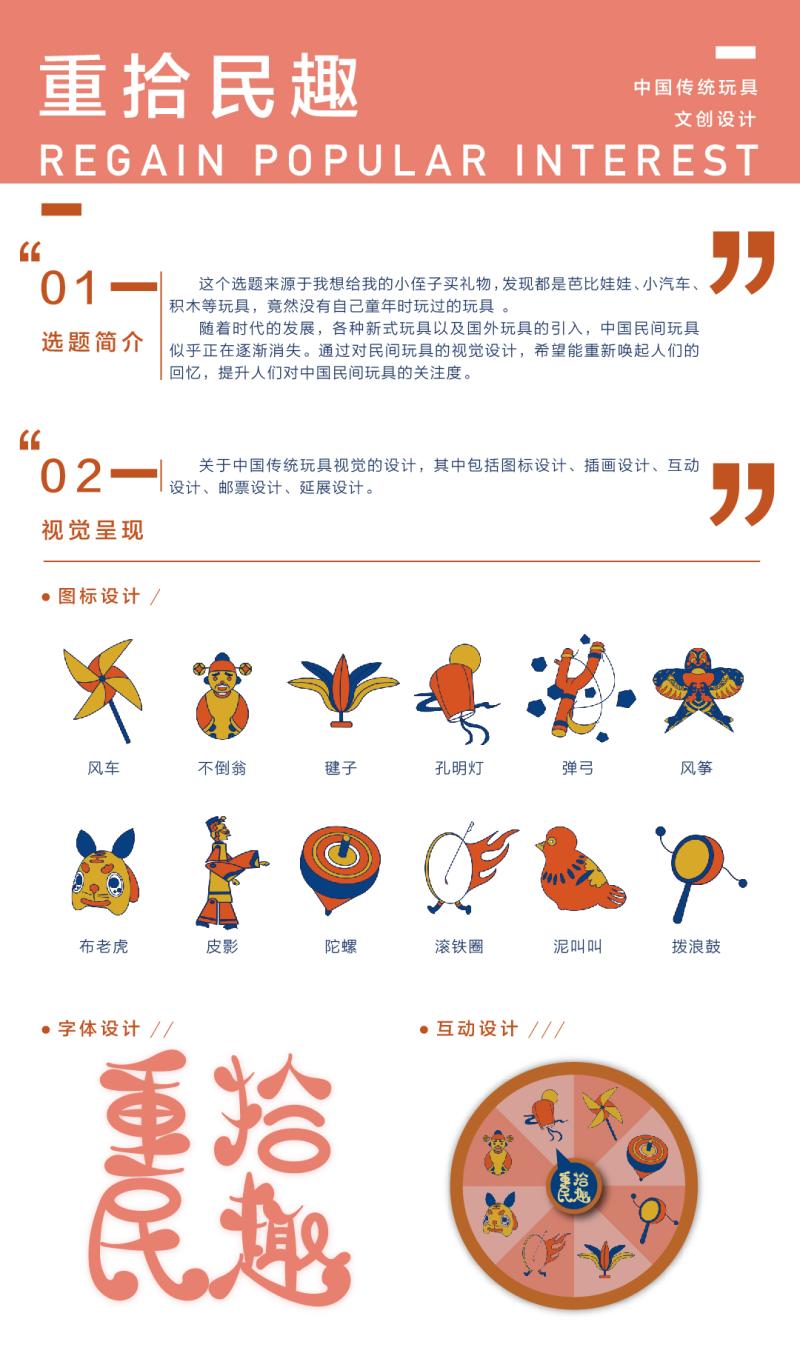 重拾民趣

中国传统玩具
文创设计

REGAIN POPULAR INTEREST

01
选题简介

这个选题来源于我想给我的小侄子买礼物，发现都是芭比娃娃、小汽车、积木等玩具，竟然没有自己童年时玩过的玩具 。

随着时代的发展，各种新式玩具以及国外玩具的引入，中国民间玩具似乎正在逐渐消失。通过对民间玩具的视觉设计，希望能重新唤起人们的回忆，提升人们对中国民间玩具的关注度。

02
视觉呈现

关于中国传统玩具视觉的设计，其中包括图标设计、插画设计、互动设计、邮票设计、延展设计。

图标设计 /

风车
不倒翁
毽子
孔明灯
弹弓
风筝
布老虎
皮影
陀螺
滚铁圈
泥叫叫
拨浪鼓

字体设计 //

重拾民趣

互动设计 ///

重拾民趣